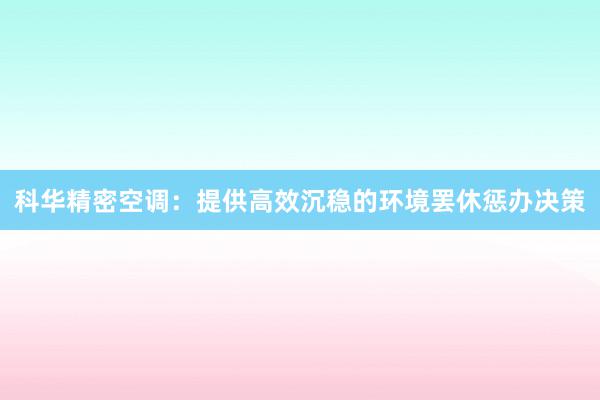 科华精密空调：提供高效沉稳的环境罢休惩办决策